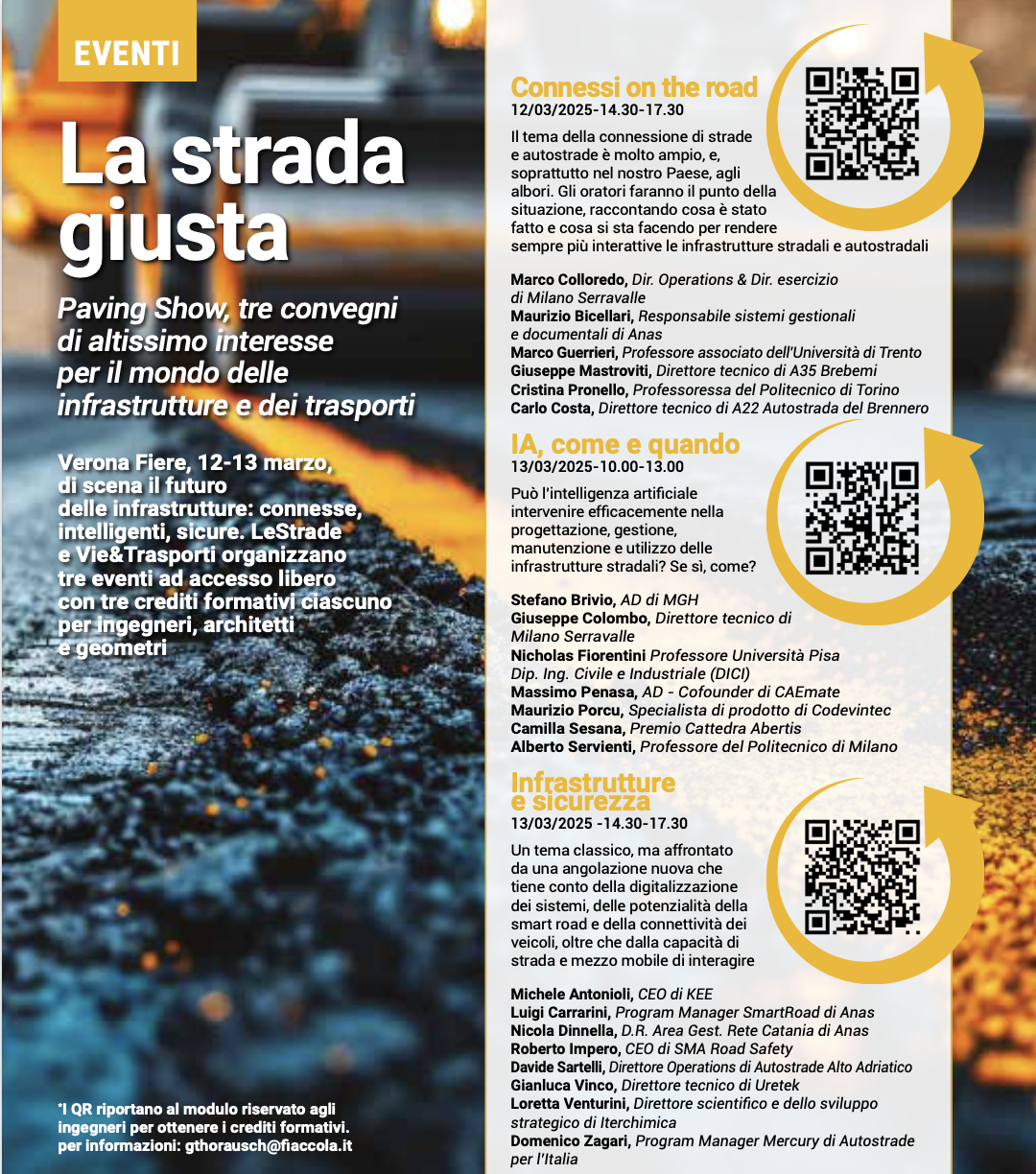 EVENTI

La strada giusta

Paving Show, tre convegni di altissimo interesse per il mondo delle infrastrutture e dei trasporti

Verona Fiere, 12-13 marzo, di scena il futuro delle infrastrutture: connesse, intelligenti, sicure. LeStrade e Vie&Trasporti organizzano tre eventi ad accesso libero con tre crediti formativi ciascuno per ingegneri, architetti e geometri

*I QR riportano al modulo riservato agli ingegneri per ottenere i crediti formativi. per informazioni: gthorausch@fiaccola.it

Connessi on the road
12/03/2025-14.30-17.30

Il tema della connessione di strade e autostrade è molto ampio, e, soprattutto nel nostro Paese, agli albori. Gli oratori faranno il punto della situazione, raccontando cosa è stato fatto e cosa si sta facendo per rendere sempre più interattive le infrastrutture stradali e autostradali

Marco Colloredo, Dir. Operations & Dir. esercizio di Milano Serravalle
Maurizio Bicellari, Responsabile sistemi gestionali e documentali di Anas
Marco Guerrieri, Professore associato dell'Università di Trento
Giuseppe Mastroviti, Direttore tecnico di A35 Brebemi
Cristina Pronello, Professoressa del Politecnico di Torino
Carlo Costa, Direttore tecnico di A22 Autostrada del Brennero

IA, come e quando
13/03/2025-10.00-13.00

Può l'intelligenza artificiale intervenire efficacemente nella progettazione, gestione, manutenzione e utilizzo delle infrastrutture stradali? Se sì, come?

Stefano Brivio, AD di MGH
Giuseppe Colombo, Direttore tecnico di Milano Serravalle
Nicholas Fiorentini Professore Università Pisa Dip. Ing. Civile e Industriale (DICI)
Massimo Penasa, AD - Cofounder di CAEmate
Maurizio Porcu, Specialista di prodotto di Codevintec
Camilla Sesana, Premio Cattedra Abertis
Alberto Servienti, Professore del Politecnico di Milano

Infrastrutture e sicurezza
13/03/2025 -14.30-17.30

Un tema classico, ma affrontato da una angolazione nuova che tiene conto della digitalizzazione dei sistemi, delle potenzialità della smart road e della connettività dei veicoli, oltre che dalla capacità di strada e mezzo mobile di interagire

Michele Antonioli, CEO di KEE
Luigi Carrarini, Program Manager SmartRoad di Anas
Nicola Dinnella, D.R. Area Gest. Rete Catania di Anas
Roberto Impero, CEO di SMA Road Safety
Davide Sartelli, Direttore Operations di Autostrade Alto Adriatico
Gianluca Vinco, Direttore tecnico di Uretek
Loretta Venturini, Direttore scientifico e dello sviluppo strategico di Iterchimica
Domenico Zagari, Program Manager Mercury di Autostrade per l'Italia